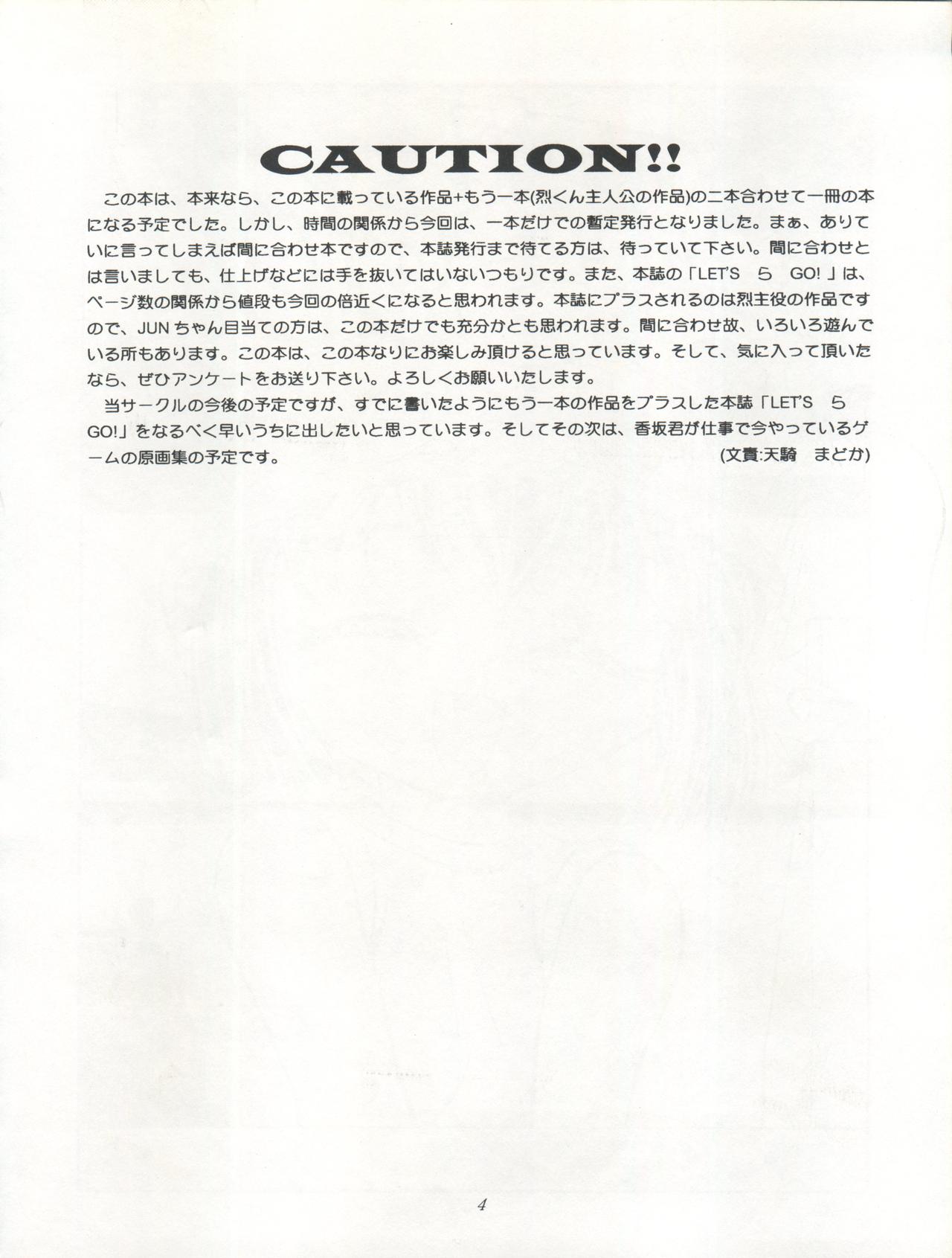 CAUTION!!

この本は、本来なら、この本に載っている作品+もう一本(烈くん主人公の作品)の二本合わせて一冊の本になる予定でした。しかし、時間の関係から今回は、一本だけでの暫定発行となりました。まぁ、ありていに言ってしまえば間に合わせ本ですので、本誌発行まで待てる方は、待っていて下さい。間に合わせとは言いましても、仕上げなどには手を抜いてはいないつもりです。また、本誌の「LET'S ら GO!」は、ページ数の関係から値段も今回の倍近くになると思われます。本誌にプラスされるのは烈主役の作品ですので、JUNちゃん目当ての方は、この本だけでも充分かとも思われます。間に合わせ故、いろいろ遊んでいる所もあります。この本は、この本なりにお楽しみ頂けると思っています。そして、気に入って頂いたなら、ぜひアンケートをお送り下さい。よろしくお願いいたします。

当サークルの今後の予定ですが、すでに書いたようにもう一本の作品をプラスした本誌「LET'S ら GO!」をなるべく早いうちに出したいと思っています。そしてその次は、香坂君が仕事で今やっているゲームの原画集の予定です。

(文責:天騎 まどか)

4